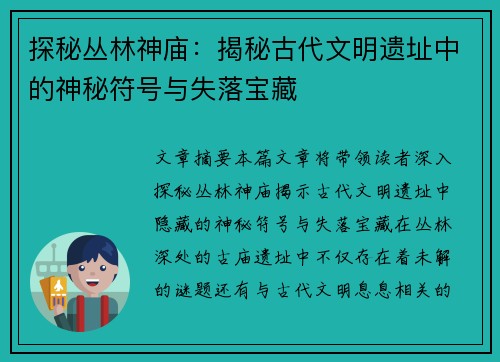 探秘丛林神庙：揭秘古代文明遗址中的神秘符号与失落宝藏

文章摘要本篇文章将带领读者深入探秘丛林神庙揭示古代文明遗址中隐藏的神秘符号与失落宝藏在丛林深处的古庙遗址中不仅存在着未解的谜题还有与古代文明息息相关的